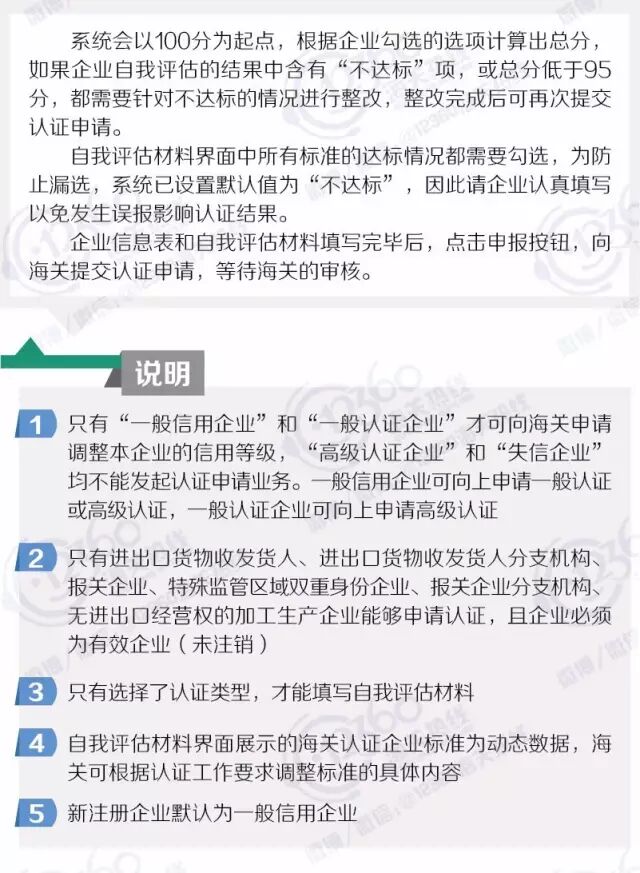 系统会以100分为起点，根据企业勾选的选项计算出总分，如果企业自我评估的结果中含有“不达标”项，或总分低于95分，都需要针对不达标的情况进行整改，整改完成后可再次提交认证申请。

自我评估材料界面中所有标准的达标情况都需要勾选，为防止漏选，系统已设置默认值为“不达标”，因此请企业认真填写以免发生误报影响认证结果。

企业信息表和自我评估材料填写完毕后，点击申报按钮，向海关提交认证申请，等待海关的审核。

说明

1 只有“一般信用企业”和“一般认证企业”才可向海关申请调整本企业的信用等级，“高级认证企业”和“失信企业”均不能发起认证申请业务。一般信用企业可向上申请一般认证或高级认证，一般认证企业可向上申请高级认证

2 只有进出口货物收发货人、进出口货物收发货人分支机构、报关企业、特殊监管区域双重身份企业、报关企业分支机构、无进出口经营权的加工生产企业能够申请认证，且企业必须为有效企业（未注销）

3 只有选择了认证类型，才能填写自我评估材料

4 自我评估材料界面展示的海关认证企业标准为动态数据，海关可根据认证工作要求调整标准的具体内容

5 新注册企业默认为一般信用企业